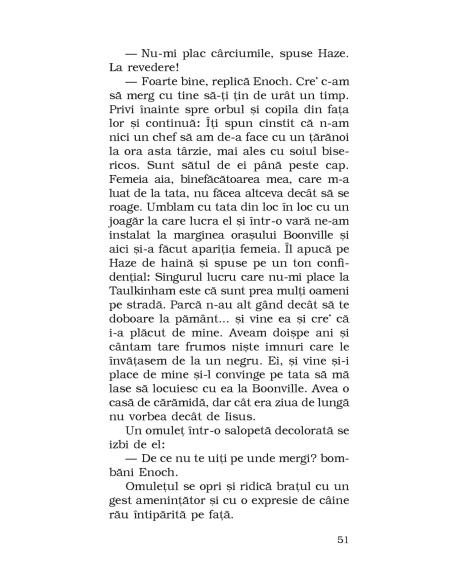 — Nu-mi plac cârciumile, spuse Haze. La revedere!

— Foarte bine, replică Enoch. Cre' c-am să merg cu tine să-ți țin de urât un timp. Privi înainte spre orbul și copila din fața lor și continuă: Îți spun cinstit că n-am nici un chef să am de-a face cu un țărănoi la ora asta târzie, mai ales cu soiul bisericos. Sunt sătul de ei până peste cap. Femeia aia, binefăcătoarea mea, care m-a luat de la tata, nu făcea altceva decât să se roage. Umblam cu tata din loc în loc cu un joagăr la care lucra el și într-o vară ne-am instalat la marginea orașului Boonville și aici și-a făcut apariția femeia. Îl apucă pe Haze de haină și spuse pe un ton confidențial: Singurul lucru care nu-mi place la Taulkinham este că sunt prea mulți oameni pe stradă. Parcă n-au alt gând decât să te doboare la pământ... și vine ea și cre' că i-a plăcut de mine. Aveam doișpe ani și cântam tare frumos niște imnuri care le învățasem de la un negru. Ei, și vine și-i place de mine și-l convinge pe tata să mă lase să locuiesc cu ea la Boonville. Avea o casă de cărămidă, dar cât era ziua de lungă nu vorbea decât de Iisus.

Un omuleț într-o salopetă decolorată se izbi de el:

— De ce nu te uiți pe unde mergi? bombăni Enoch.

Omulețul se opri și ridică brațul cu un gest amenințător și cu o expresie de câine rău întipărită pe față.

51